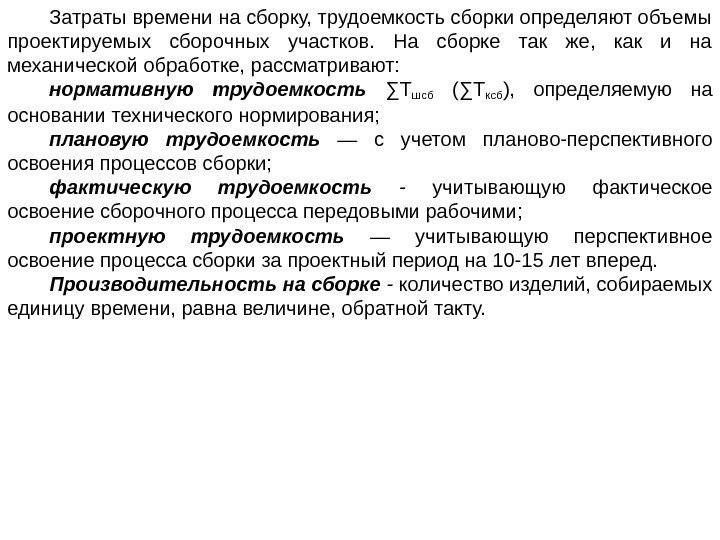 Затраты времени на сборку, трудоемкость сборки определяют объемы проектируемых сборочных участков. На сборке так же, как и на механической обработке, рассматривают:

нормативную трудоемкость $\sum T_{шсб}$ ($\sum T_{ксб}$), определяемую на основании технического нормирования;

плановую трудоемкость — с учетом планово-перспективного освоения процессов сборки;

фактическую трудоемкость - учитывающую фактическое освоение сборочного процесса передовыми рабочими;

проектную трудоемкость — учитывающую перспективное освоение процесса сборки за проектный период на 10-15 лет вперед.

Производительность на сборке - количество изделий, собираемых единицу времени, равна величине, обратной такту.